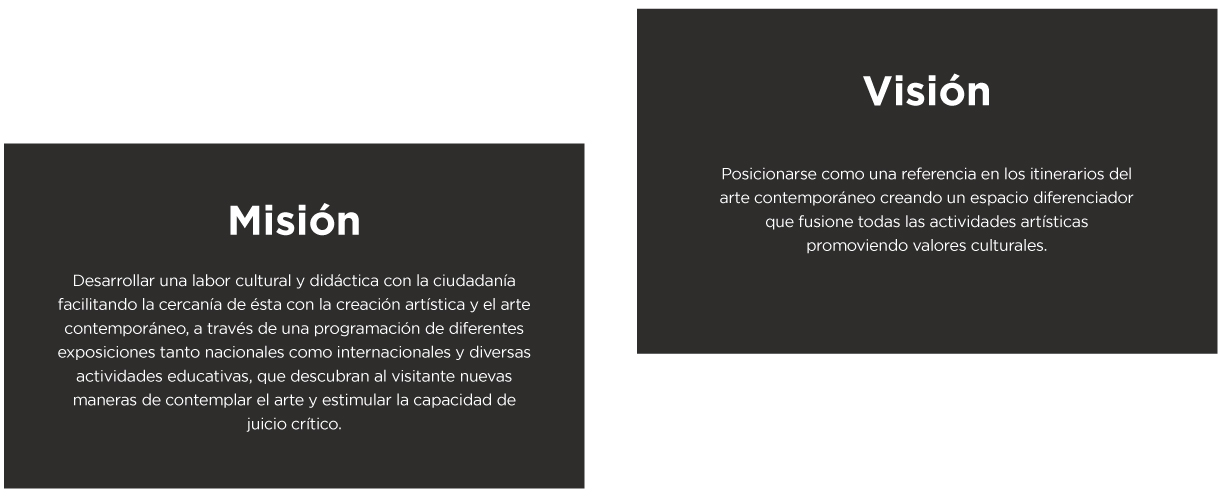 Misión

Desarrollar una labor cultural y didáctica con la ciudadanía facilitando la cercanía de ésta con la creación artística y el arte contemporáneo, a través de una programación de diferentes exposiciones tanto nacionales como internacionales y diversas actividades educativas, que descubran al visitante nuevas maneras de contemplar el arte y estimular la capacidad de juicio crítico.

Visión

Posicionarse como una referencia en los itinerarios del arte contemporáneo creando un espacio diferenciador que fusione todas las actividades artísticas promoviendo valores culturales.